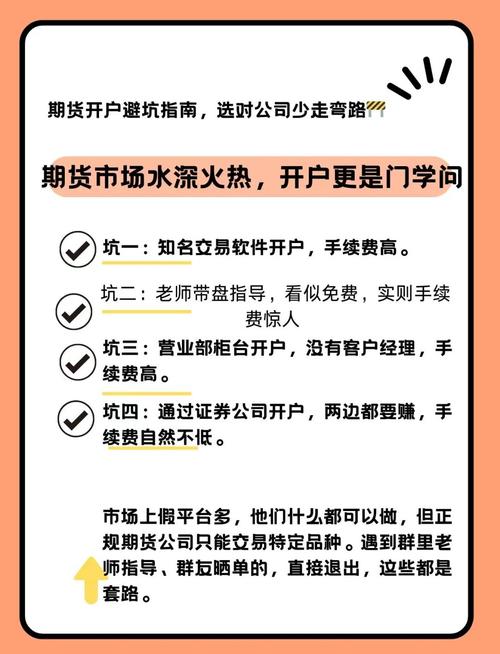 期货开户避坑指南，选对公司少走弯路🚧

期货市场水深火热，开户更是门学问

坑一：知名交易软件开户，手续费高。

坑二：老师带盘指导，看似免费，实则手续费惊人

坑三：营业部柜台开户，没有客户经理，手续费高。

坑四：通过证券公司开户，两边都要赚，手续费自然不低。

市场上假平台多，他们什么都可以做，但正规期货公司只能交易特定品种。遇到群里老师指导、群友晒单的，直接退出，这些都是套路。